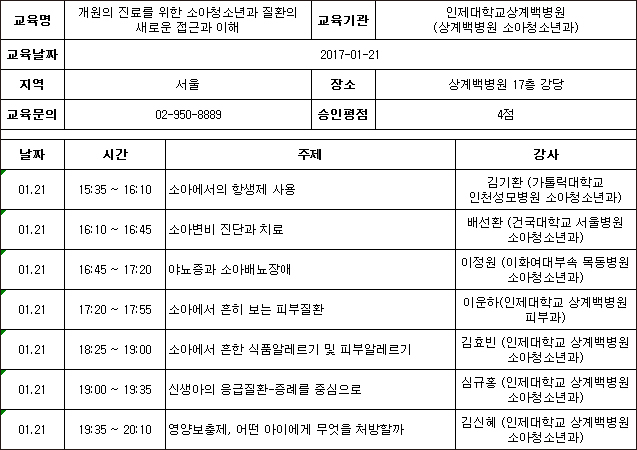 | 교육명 | 개원의 진료를 위한 소아청소년과 질환의 새로운 접근과 이해 | 교육기관 | 인제대학교상계백병원 (상계백병원 소아청소년과) |
|---|---|---|---|
| 교육날짜 | 2017-01-21 | | |
| 지역 | 서울 | 장소 | 상계백병원 17층 강당 |
| 교육문의 | 02-950-8889 | 승인평점 | 4점 |

| 날짜 | 시간 | 주제 | 강사 |
|---|---|---|---|
| 01.21 | 15:35 ~ 16:10 | 소아에서의 항생제 사용 | 김기환 (가톨릭대학교 인천성모병원 소아청소년과) |
| 01.21 | 16:10 ~ 16:45 | 소아변비 진단과 치료 | 배선환 (건국대학교 서울병원 소아청소년과) |
| 01.21 | 16:45 ~ 17:20 | 야뇨증과 소아배뇨장애 | 이정원 (이화여대부속 목동병원 소아청소년과) |
| 01.21 | 17:20 ~ 17:55 | 소아에서 흔히 보는 피부질환 | 이운하(인제대학교 상계백병원 피부과) |
| 01.21 | 18:25 ~ 19:00 | 소아에서 흔한 식품알레르기 및 피부알레르기 | 김효빈 (인제대학교 상계백병원 소아청소년과) |
| 01.21 | 19:00 ~ 19:35 | 신생아의 응급질환-증례를 중심으로 | 심규홍 (인제대학교 상계백병원 소아청소년과) |
| 01.21 | 19:35 ~ 20:10 | 영양보충제, 어떤 아이에게 무엇을 처방할까 | 김신혜 (인제대학교 상계백병원 소아청소년과) |